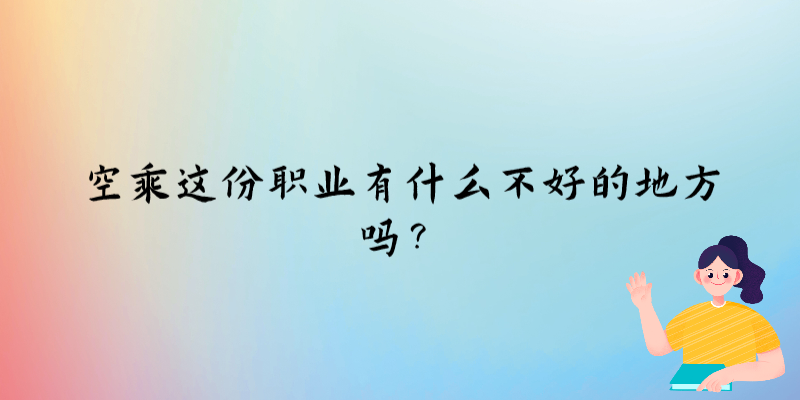 空乘这份职业有什么不好的地方吗？